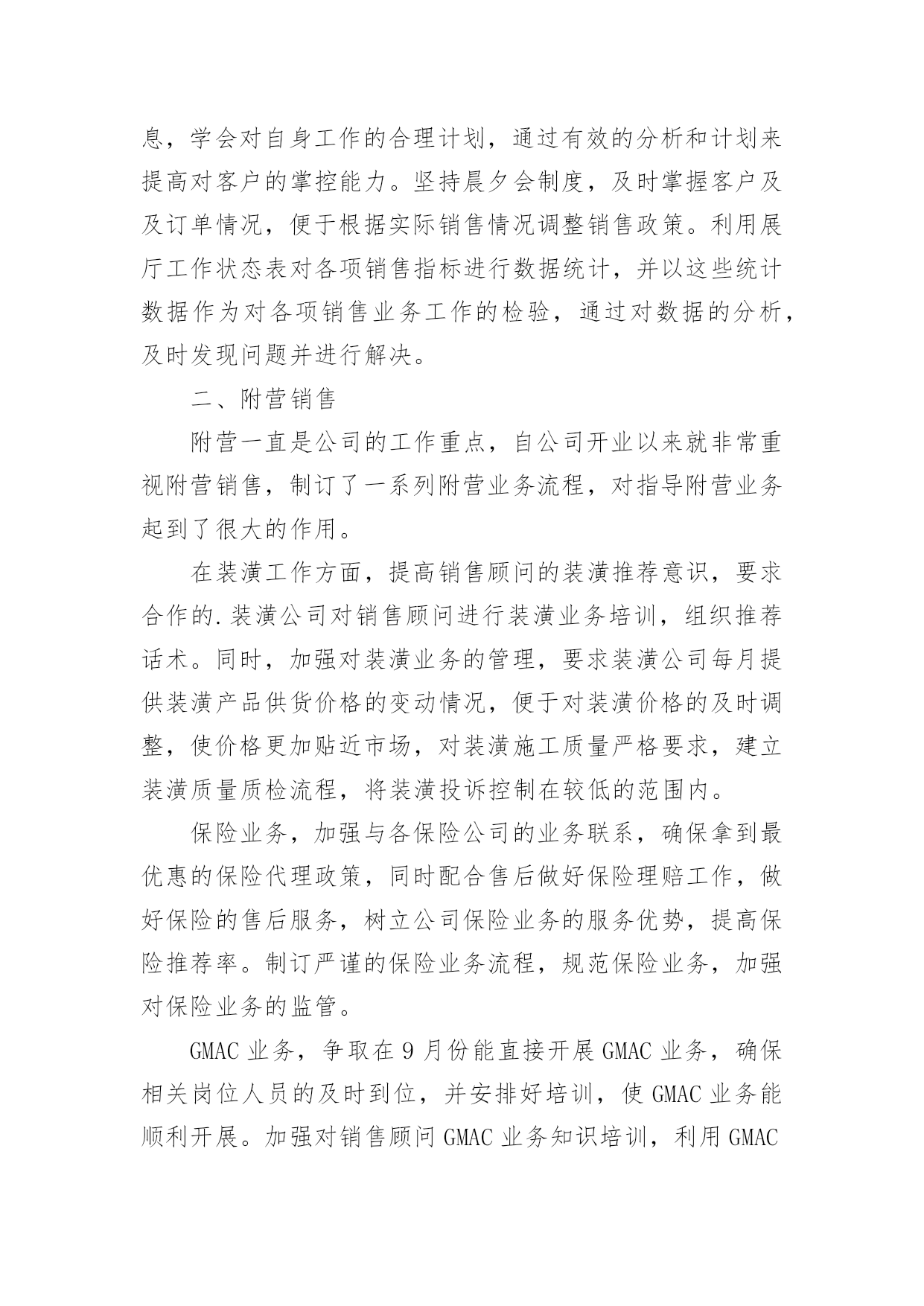 息，学会对自身工作的合理计划，通过有效的分析和计划来提高对客户的掌控能力。坚持晨夕会制度，及时掌握客户及及订单情况，便于根据实际销售情况调整销售政策。利用展厅工作状态表对各项销售指标进行数据统计，并以这些统计数据作为对各项销售业务工作的检验，通过对数据的分析，及时发现问题并进行解决。

二、附营销售

附营一直是公司的工作重点，自公司开业以来就非常重视附营销售，制订了一系列附营业务流程，对指导附营业务起到了很大的作用。

在装潢工作方面，提高销售顾问的装潢推荐意识，要求合作的.装潢公司对销售顾问进行装潢业务培训，组织推荐话术。同时，加强对装潢业务的管理，要求装潢公司每月提供装潢产品供货价格的变动情况，便于对装潢价格的及时调整，使价格更加贴近市场，对装潢施工质量严格要求，建立装潢质量质检流程，将装潢投诉控制在较低的范围内。

保险业务，加强与各保险公司的业务联系，确保拿到最优惠的保险代理政策，同时配合售后做好保险理赔工作，做好保险的售后服务，树立公司保险业务的服务优势，提高保险推荐率。制订严谨的保险业务流程，规范保险业务，加强对保险业务的监管。

GMAC 业务，争取在 9 月份能直接开展 GMAC 业务，确保相关岗位人员的及时到位，并安排好培训，使 GMAC 业务能顺利开展。加强对销售顾问 GMAC 业务知识培训，利用 GMAC